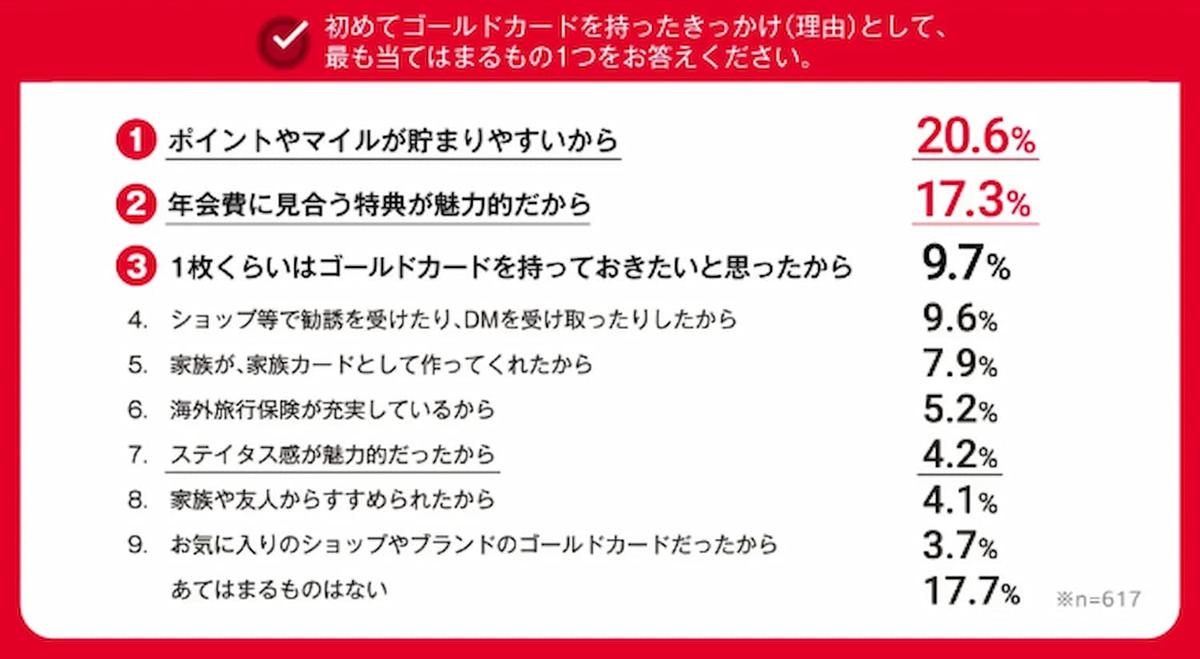 初めてゴールドカードを持ったきっかけ（理由）として、最も当てはまるもの1つをお答えください。

1 ポイントやマイルが貯まりやすいから 20.6%
2 年会費に見合う特典が魅力的だから 17.3%
3 1枚くらいはゴールドカードを持っておきたいと思ったから 9.7%
4. ショップ等で勧誘を受けたり、DMを受け取ったりしたから 9.6%
5. 家族が、家族カードとして作ってくれたから 7.9%
6. 海外旅行保険が充実しているから 5.2%
7. ステイタス感が魅力的だったから 4.2%
8. 家族や友人からすすめられたから 4.1%
9. お気に入りのショップやブランドのゴールドカードだったから 3.7%
あてはまるものはない 17.7%
※n=617